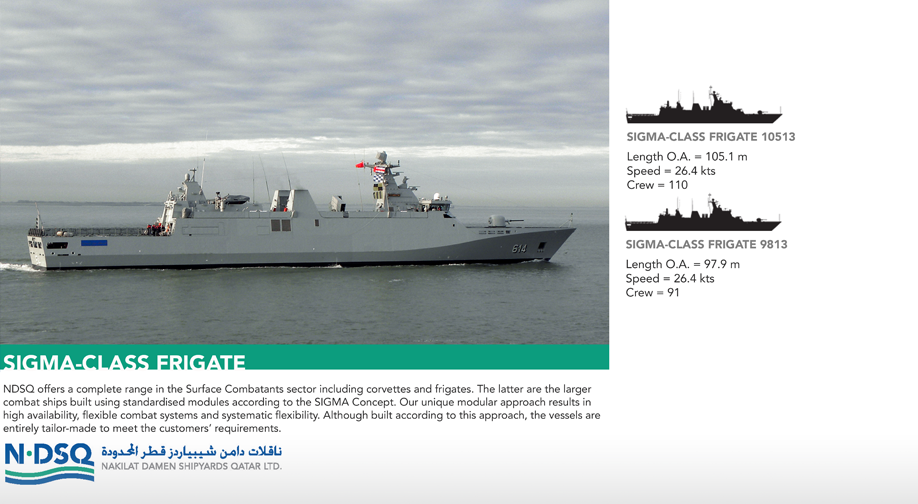 614

SIGMA-CLASS FRIGATE 10513

Length O.A. = 105.1 m
Speed = 26.4 kts
Crew = 110

SIGMA-CLASS FRIGATE 9813

Length O.A. = 97.9 m
Speed = 26.4 kts
Crew = 91

SIGMA-CLASS FRIGATE

NDSQ offers a complete range in the Surface Combatants sector including corvettes and frigates. The latter are the larger combat ships built using standardised modules according to the SIGMA Concept. Our unique modular approach results in high availability, flexible combat systems and systematic flexibility. Although built according to this approach, the vessels are entirely tailor-made to meet the customers' requirements.

N·DSQ

ناقلات دامن شيبياردز قطر المحدودة
NAKILAT DAMEN SHIPYARDS QATAR LTD.